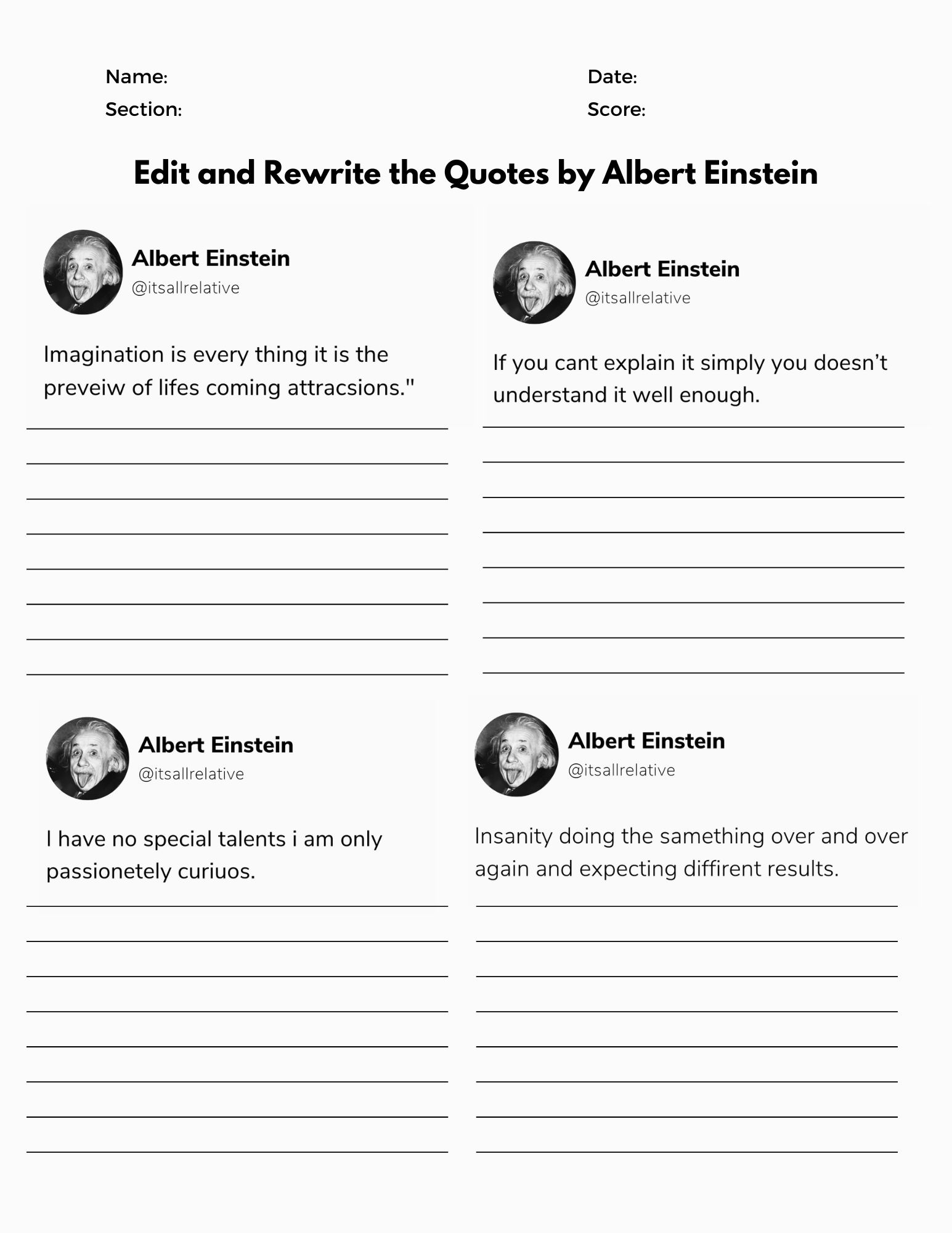 Name:
Section:

Date:
Score:

Edit and Rewrite the Quotes by Albert Einstein

Albert Einstein
@itsallrelative

Imagination is every thing it is the preveiw of lifes coming attracsions."

____
____
____
____
____
____
____
____

Albert Einstein
@itsallrelative

If you cant explain it simply you doesn't understand it well enough.

____
____
____
____
____
____
____
____

Albert Einstein
@itsallrelative

I have no special talents i am only passionetely curiuos.

____
____
____
____
____
____
____
____

Albert Einstein
@itsallrelative

Insanity doing the samething over and over again and expecting diffirent results.

____
____
____
____
____
____
____
____